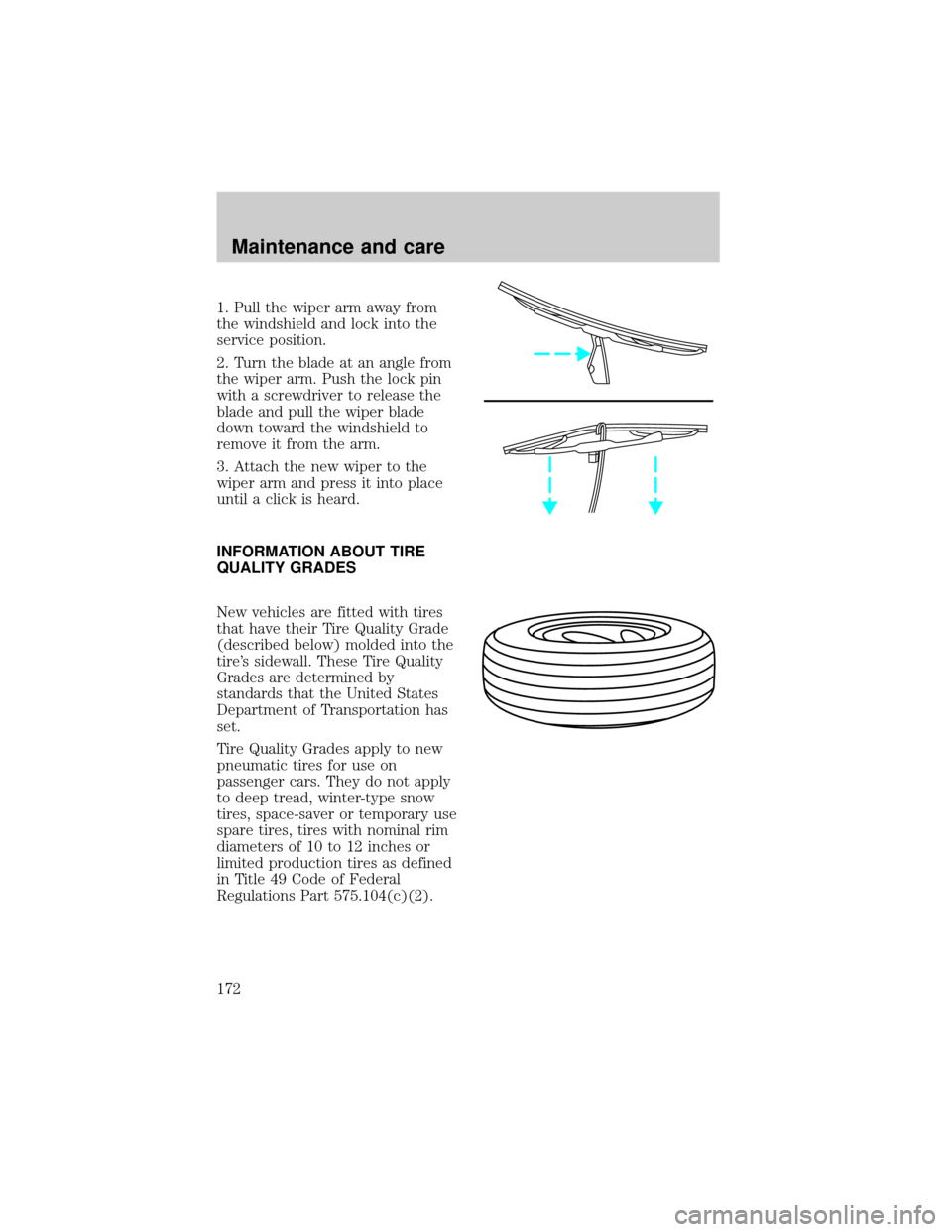 Maintenance and care

1. Pull the wiper arm away from the windshield and lock into the service position.

2. Turn the blade at an angle from the wiper arm. Push the lock pin with a screwdriver to release the blade and pull the wiper blade down toward the windshield to remove it from the arm.

3. Attach the new wiper to the wiper arm and press it into place until a click is heard.

INFORMATION ABOUT TIRE QUALITY GRADES

New vehicles are fitted with tires that have their Tire Quality Grade (described below) molded into the tire's sidewall. These Tire Quality Grades are determined by standards that the United States Department of Transportation has set.

Tire Quality Grades apply to new pneumatic tires for use on passenger cars. They do not apply to deep tread, winter-type snow tires, space-saver or temporary use spare tires, tires with nominal rim diameters of 10 to 12 inches or limited production tires as defined in Title 49 Code of Federal Regulations Part 575.104(c)(2).

172

carmanualsonline.info